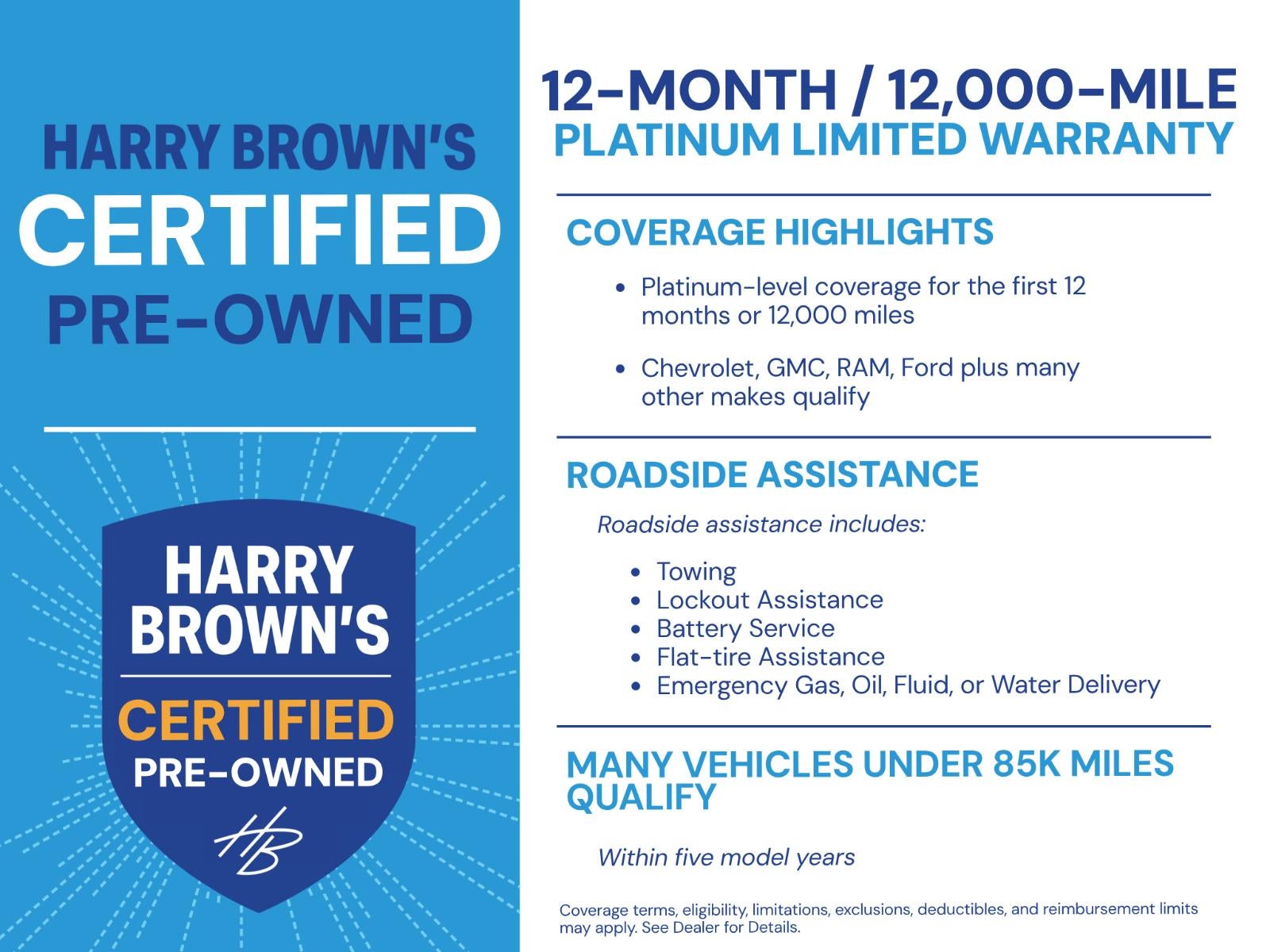 HARRY BROWN'S
CERTIFIED
PRE-OWNED

HARRY
BROWN'S
CERTIFIED
PRE-OWNED
HB

12-MONTH / 12,000-MILE
PLATINUM LIMITED WARRANTY

COVERAGE HIGHLIGHTS

• Platinum-level coverage for the first 12 months or 12,000 miles

• Chevrolet, GMC, RAM, Ford plus many other makes qualify

ROADSIDE ASSISTANCE

Roadside assistance includes:

• Towing
• Lockout Assistance
• Battery Service
• Flat-tire Assistance
• Emergency Gas, Oil, Fluid, or Water Delivery

MANY VEHICLES UNDER 85K MILES QUALIFY

Within five model years

Coverage terms, eligibility, limitations, exclusions, deductibles, and reimbursement limits may apply. See Dealer for Details.